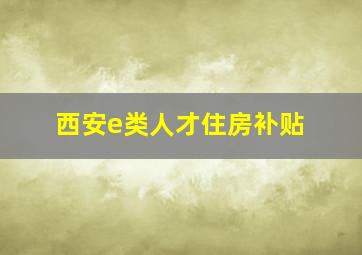 西安e类人才住房补贴